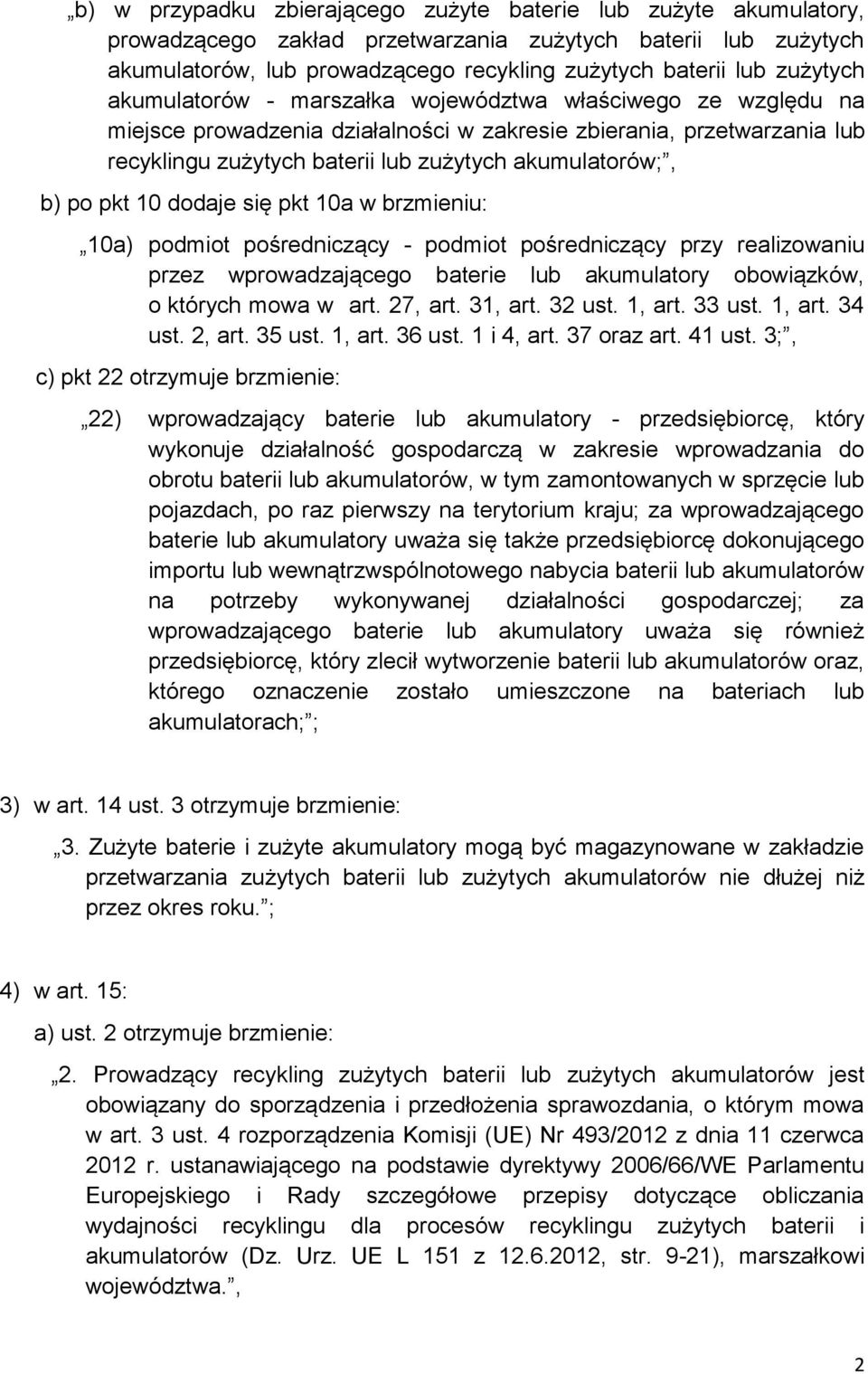 „b) w przypadku zbierającego zużyte baterie lub zużyte akumulatory, prowadzącego zakład przetwarzania zużytych baterii lub zużytych akumulatorów, lub prowadzącego recykling zużytych baterii lub zużytych akumulatorów - marszałka województwa właściwego ze względu na miejsce prowadzenia działalności w zakresie zbierania, przetwarzania lub recyklingu zużytych baterii lub zużytych akumulatorów;”,

b) po pkt 10 dodaje się pkt 10a w brzmieniu:

„10a) podmiot pośredniczący - podmiot pośredniczący przy realizowaniu przez wprowadzającego baterie lub akumulatory obowiązków, o których mowa w art. 27, art. 31, art. 32 ust. 1, art. 33 ust. 1, art. 34 ust. 2, art. 35 ust. 1, art. 36 ust. 1 i 4, art. 37 oraz art. 41 ust. 3;”,

c) pkt 22 otrzymuje brzmienie:

„22) wprowadzający baterie lub akumulatory - przedsiębiorcę, który wykonuje działalność gospodarczą w zakresie wprowadzania do obrotu baterii lub akumulatorów, w tym zamontowanych w sprzęcie lub pojazdach, po raz pierwszy na terytorium kraju; za wprowadzającego baterie lub akumulatory uważa się także przedsiębiorcę dokonującego importu lub wewnątrzwspólnotowego nabycia baterii lub akumulatorów na potrzeby wykonywanej działalności gospodarczej; za wprowadzającego baterie lub akumulatory uważa się również przedsiębiorcę, który zlecił wytworzenie baterii lub akumulatorów oraz, którego oznaczenie zostało umieszczone na bateriach lub akumulatorach;”;

3) w art. 14 ust. 3 otrzymuje brzmienie:

„3. Zużyte baterie i zużyte akumulatory mogą być magazynowane w zakładzie przetwarzania zużytych baterii lub zużytych akumulatorów nie dłużej niż przez okres roku.”;

4) w art. 15:

a) ust. 2 otrzymuje brzmienie:

„2. Prowadzący recykling zużytych baterii lub zużytych akumulatorów jest obowiązany do sporządzenia i przedłożenia sprawozdania, o którym mowa w art. 3 ust. 4 rozporządzenia Komisji (UE) Nr 493/2012 z dnia 11 czerwca 2012 r. ustanawiającego na podstawie dyrektywy 2006/66/WE Parlamentu Europejskiego i Rady szczegółowe przepisy dotyczące obliczania wydajności recyklingu dla procesów recyklingu zużytych baterii i akumulatorów (Dz. Urz. UE L 151 z 12.6.2012, str. 9-21), marszałkowi województwa.”,

2